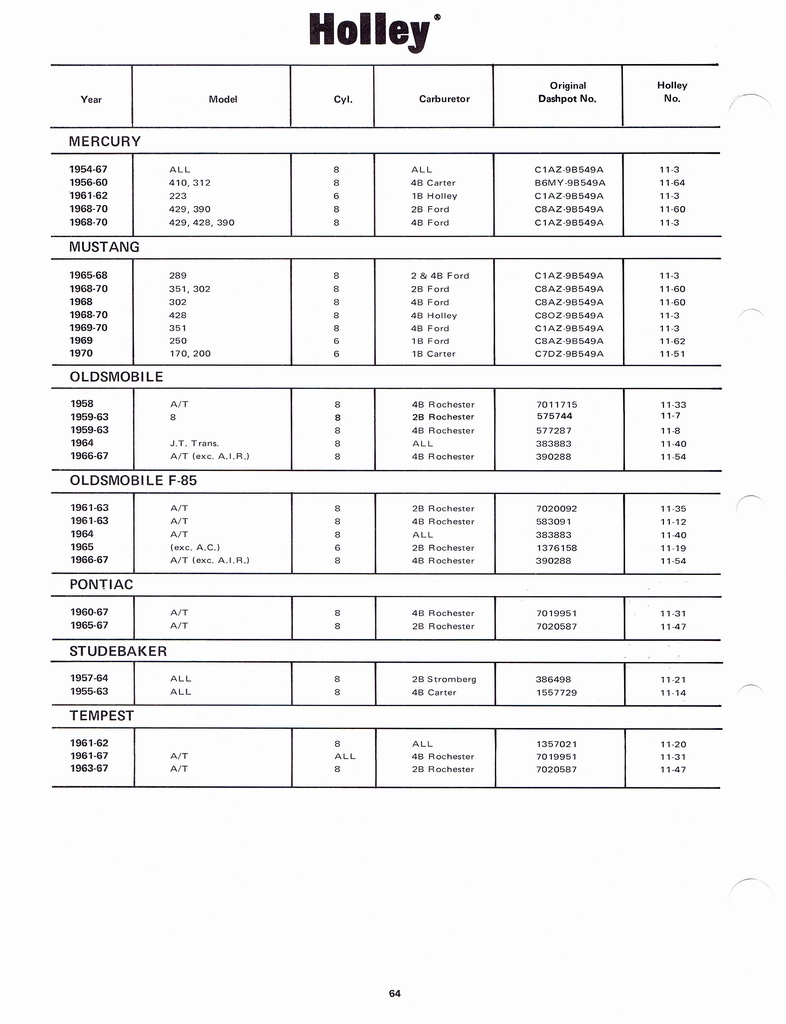 Holley®

| Year | Model | Cyl. | Carburetor | Original Dashpot No. | Holley No. |
|---|---|---|---|---|---|
| MERCURY | | | | | |
| 1954-67 | ALL | 8 | ALL | C1AZ-9B549A | 11-3 |
| 1956-60 | 410, 312 | 8 | 4B Carter | B6MY-9B549A | 11-64 |
| 1961-62 | 223 | 6 | 1B Holley | C1AZ-9B549A | 11-3 |
| 1968-70 | 429, 390 | 8 | 2B Ford | C8AZ-9B549A | 11-60 |
| 1968-70 | 429, 428, 390 | 8 | 4B Ford | C1AZ-9B549A | 11-3 |
| MUSTANG | | | | | |
| 1965-68 | 289 | 8 | 2 & 4B Ford | C1AZ-9B549A | 11-3 |
| 1968-70 | 351, 302 | 8 | 2B Ford | C8AZ-9B549A | 11-60 |
| 1968 | 302 | 8 | 4B Ford | C8AZ-9B549A | 11-60 |
| 1968-70 | 428 | 8 | 4B Holley | C8OZ-9B549A | 11-3 |
| 1969-70 | 351 | 8 | 4B Ford | C1AZ-9B549A | 11-3 |
| 1969 | 250 | 6 | 1B Ford | C8AZ-9B549A | 11-62 |
| 1970 | 170, 200 | 6 | 1B Carter | C7DZ-9B549A | 11-51 |
| OLDSMOBILE | | | | | |
| 1958 | A/T | 8 | 4B Rochester | 7011715 | 11-33 |
| 1959-63 | 8 | 8 | 2B Rochester | 575744 | 11-7 |
| 1959-63 | | 8 | 4B Rochester | 577287 | 11-8 |
| 1964 | J.T. Trans. | 8 | ALL | 383883 | 11-40 |
| 1966-67 | A/T (exc. A.I.R.) | 8 | 4B Rochester | 390288 | 11-54 |
| OLDSMOBILE F-85 | | | | | |
| 1961-63 | A/T | 8 | 2B Rochester | 7020092 | 11-35 |
| 1961-63 | A/T | 8 | 4B Rochester | 583091 | 11-12 |
| 1964 | A/T | 8 | ALL | 383883 | 11-40 |
| 1965 | (exc. A.C.) | 6 | 2B Rochester | 1376158 | 11-19 |
| 1966-67 | A/T (exc. A.I.R.) | 8 | 4B Rochester | 390288 | 11-54 |
| PONTIAC | | | | | |
| 1960-67 | A/T | 8 | 4B Rochester | 7019951 | 11-31 |
| 1965-67 | A/T | 8 | 2B Rochester | 7020587 | 11-47 |
| STUDEBAKER | | | | | |
| 1957-64 | ALL | 8 | 2B Stromberg | 386498 | 11-21 |
| 1955-63 | ALL | 8 | 4B Carter | 1557729 | 11-14 |
| TEMPEST | | | | | |
| 1961-62 | | 8 | ALL | 1357021 | 11-20 |
| 1961-67 | A/T | ALL | 4B Rochester | 7019951 | 11-31 |
| 1963-67 | A/T | 8 | 2B Rochester | 7020587 | 11-47 |

64